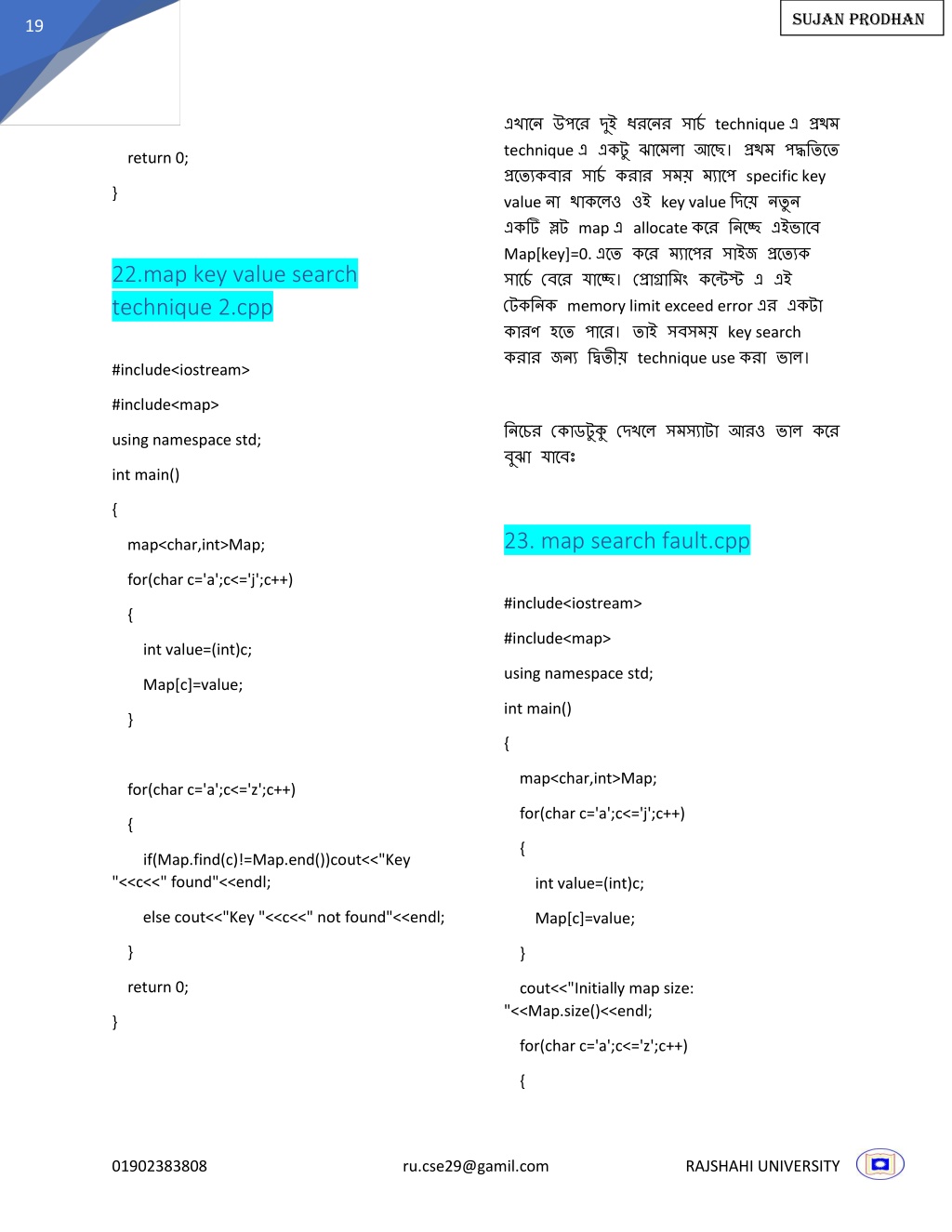 19

SUJAN PRODHAN

return 0;

}

22.map key value search technique 2.cpp

#include<iostream>

#include<map>

using namespace std;

int main()

{

map<char,int>Map;

for(char c='a';c<='j';c++)

{

int value=(int)c;

Map[c]=value;

}

for(char c='a';c<='z';c++)

{

if(Map.find(c)!=Map.end())cout<<"Key "<<c<<" found"<<endl;

else cout<<"Key "<<c<<" not found"<<endl;

}

return 0;

}

এখানে উপরে দুই ধরনের সার্চ technique এ প্রথম technique এ একটু ঝামেলা আছে। প্রথম পদ্ধতিতে প্রত্যেকবার সার্চ করার সময় ম্যাপে specific key value না থাকলেও ওই key value দিয়ে নতুন একটি স্লট map এ allocate করে নিচ্ছে এইভাবে Map[key]=0. এতে করে ম্যাপের সাইজ প্রত্যেক সার্চে বেরে যাচ্ছে। প্রোগ্রামিং কন্টেস্ট এ এই টেকনিক memory limit exceed error এর একটা কারণ হতে পারে। তাই সবসময় key search করার জন্য দ্বিতীয় technique use করা ভাল।

নিচের কোডটুকু দেখলে সমস্যাটা আরও ভাল করে বুঝা যাবেঃ

23. map search fault.cpp

#include<iostream>

#include<map>

using namespace std;

int main()

{

map<char,int>Map;

for(char c='a';c<='j';c++)

{

int value=(int)c;

Map[c]=value;

}

cout<<"Initially map size: "<<Map.size()<<endl;

for(char c='a';c<='z';c++)

{

01902383808 ru.cse29@gamil.com RAJSHAHI UNIVERSITY